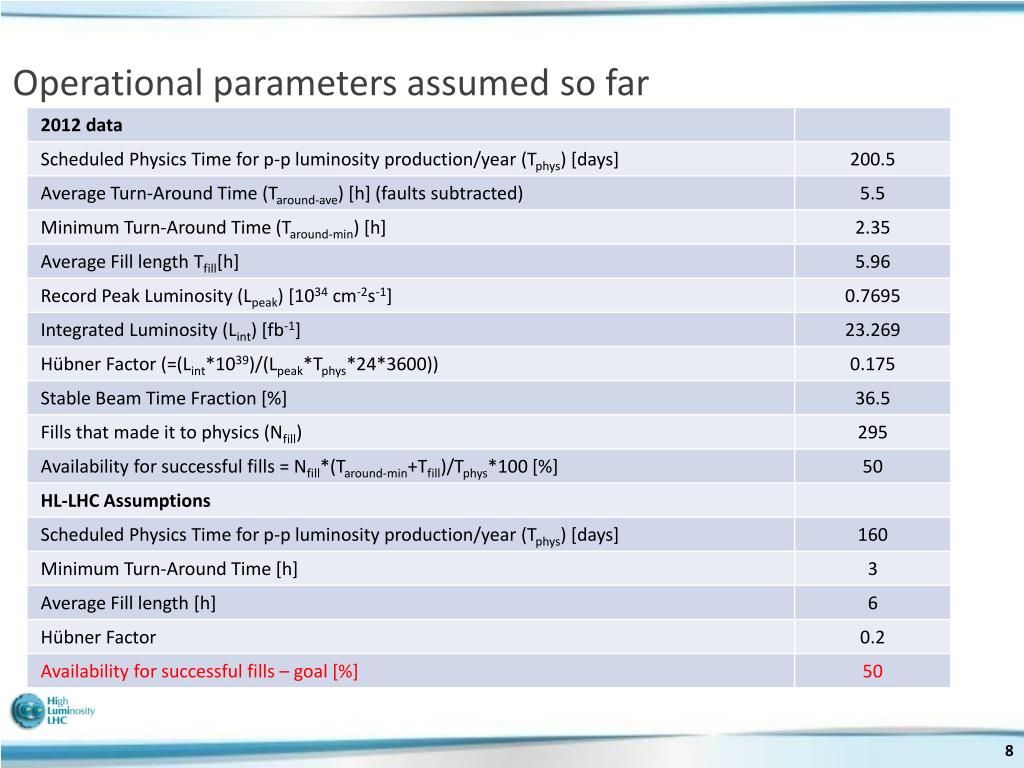 Operational parameters assumed so far

| 2012 data | |
|---|---|
| Scheduled Physics Time for p-p luminosity production/year ($T_{phys}$) [days] | 200.5 |
| Average Turn-Around Time ($T_{around-ave}$) [h] (faults subtracted) | 5.5 |
| Minimum Turn-Around Time ($T_{around-min}$) [h] | 2.35 |
| Average Fill length $T_{fill}$[h] | 5.96 |
| Record Peak Luminosity ($L_{peak}$) [$10^{34}$ $cm^{-2}s^{-1}$] | 0.7695 |
| Integrated Luminosity ($L_{int}$) [$fb^{-1}$] | 23.269 |
| Hübner Factor (=($L_{int}$*$10^{39}$)/($L_{peak}$*$T_{phys}$*24*3600)) | 0.175 |
| Stable Beam Time Fraction [%] | 36.5 |
| Fills that made it to physics ($N_{fill}$) | 295 |
| Availability for successful fills = $N_{fill}$*($T_{around-min}$+$T_{fill}$)/$T_{phys}$*100 [%] | 50 |
| HL-LHC Assumptions | |
| Scheduled Physics Time for p-p luminosity production/year ($T_{phys}$) [days] | 160 |
| Minimum Turn-Around Time [h] | 3 |
| Average Fill length [h] | 6 |
| Hübner Factor | 0.2 |
| Availability for successful fills – goal [%] | 50 |

High Luminosity LHC

8